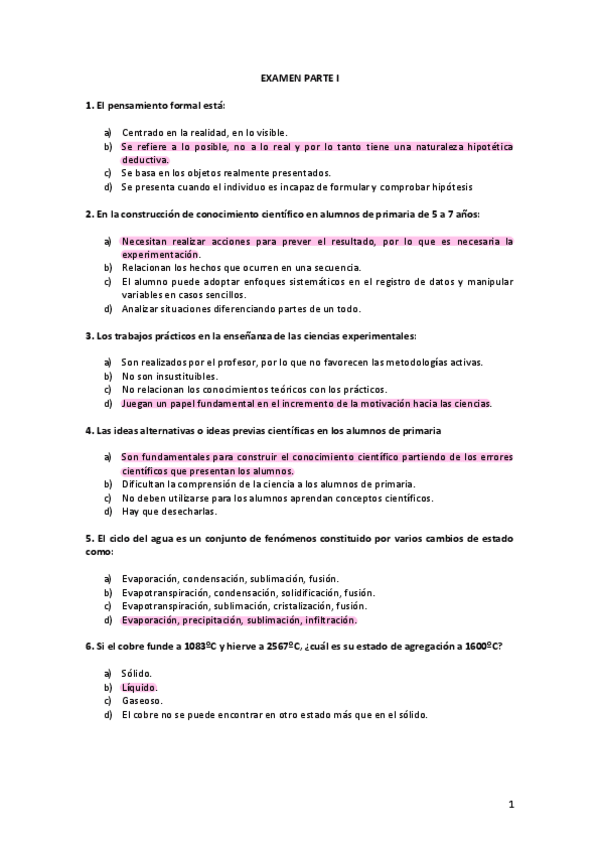 EXAMEN PARTE I

1. El pensamiento formal está:

a) Centrado en la realidad, en lo visible.
b) Se refiere a lo posible, no a lo real y por lo tanto tiene una naturaleza hipotética deductiva.
c) Se basa en los objetos realmente presentados.
d) Se presenta cuando el individuo es incapaz de formular y comprobar hipótesis

2. En la construcción de conocimiento científico en alumnos de primaria de 5 a 7 años:

a) Necesitan realizar acciones para prever el resultado, por lo que es necesaria la experimentación.
b) Relacionan los hechos que ocurren en una secuencia.
c) El alumno puede adoptar enfoques sistemáticos en el registro de datos y manipular variables en casos sencillos.
d) Analizar situaciones diferenciando partes de un todo.

3. Los trabajos prácticos en la enseñanza de las ciencias experimentales:

a) Son realizados por el profesor, por lo que no favorecen las metodologías activas.
b) No son insustituibles.
c) No relacionan los conocimientos teóricos con los prácticos.
d) Juegan un papel fundamental en el incremento de la motivación hacia las ciencias.

4. Las ideas alternativas o ideas previas científicas en los alumnos de primaria

a) Son fundamentales para construir el conocimiento científico partiendo de los errores científicos que presentan los alumnos.
b) Dificultan la comprensión de la ciencia a los alumnos de primaria.
c) No deben utilizarse para los alumnos aprendan conceptos científicos.
d) Hay que desecharlas.

5. El ciclo del agua es un conjunto de fenómenos constituido por varios cambios de estado como:

a) Evaporación, condensación, sublimación, fusión.
b) Evapotranspiración, condensación, solidificación, fusión.
c) Evapotranspiración, sublimación, cristalización, fusión.
d) Evaporación, precipitación, sublimación, infiltración.

6. Si el cobre funde a 1083ºC y hierve a 2567ºC, ¿cuál es su estado de agregación a 1600ºC?

a) Sólido.
b) Líquido.
c) Gaseoso.
d) El cobre no se puede encontrar en otro estado más que en el sólido.

1